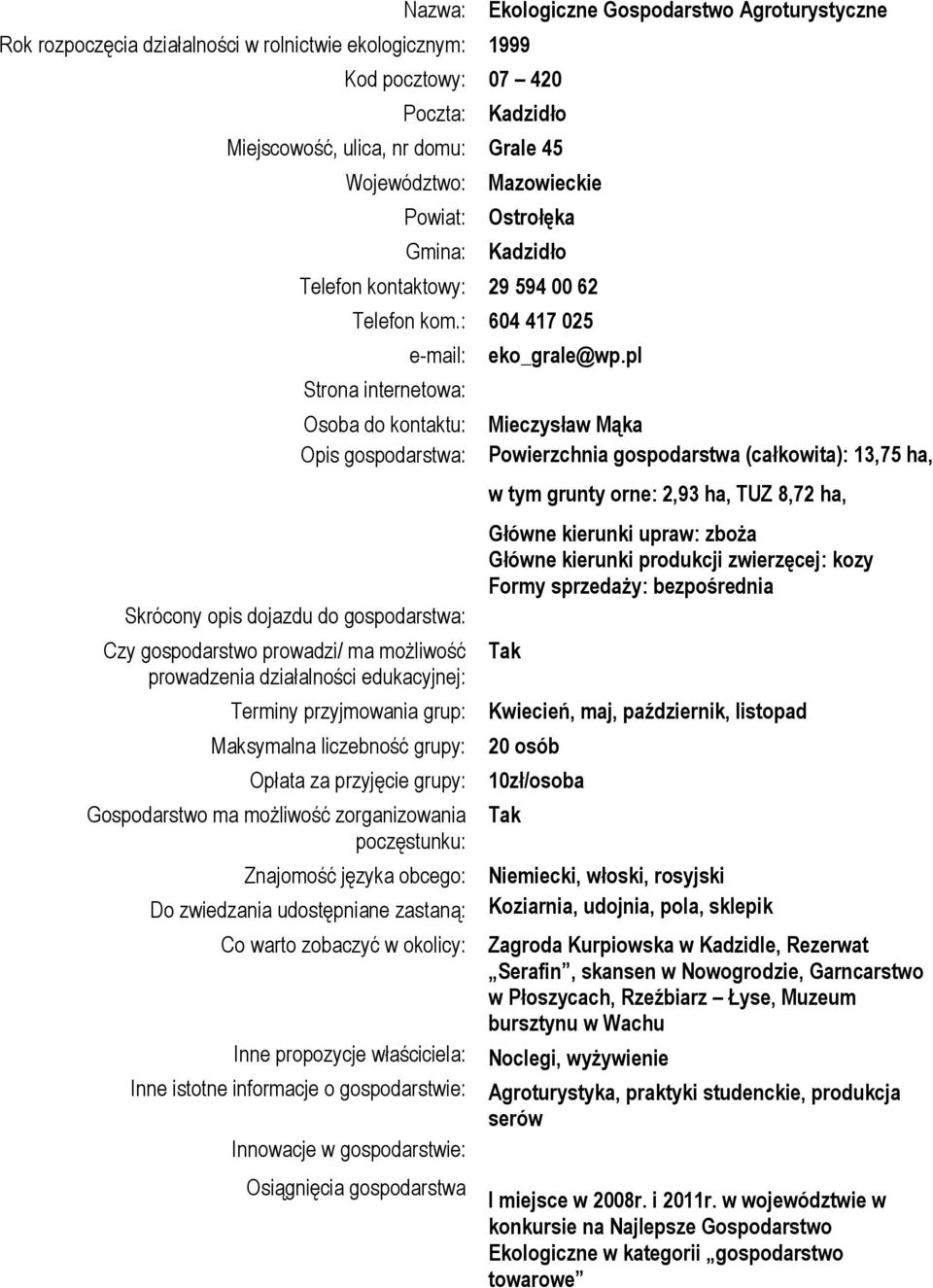 Nazwa: Ekologiczne Gospodarstwo Agroturystyczne
Rok rozpoczęcia działalności w rolnictwie ekologicznym: 1999
Kod pocztowy: 07 – 420
Poczta: Kadzidło
Miejscowość, ulica, nr domu: Grale 45
Województwo: Mazowieckie
Powiat: Ostrołęka
Gmina: Kadzidło
Telefon kontaktowy: 29 594 00 62
Telefon kom.: 604 417 025
e-mail: eko_grale@wp.pl
Strona internetowa:
Osoba do kontaktu: Mieczysław Mąka
Opis gospodarstwa: Powierzchnia gospodarstwa (całkowita): 13,75 ha,

w tym grunty orne: 2,93 ha, TUZ 8,72 ha,

Główne kierunki upraw: zboża
Główne kierunki produkcji zwierzęcej: kozy
Formy sprzedaży: bezpośrednia

Skrócony opis dojazdu do gospodarstwa:
Czy gospodarstwo prowadzi/ ma możliwość prowadzenia działalności edukacyjnej: Tak
Terminy przyjmowania grup: Kwiecień, maj, październik, listopad
Maksymalna liczebność grupy: 20 osób
Opłata za przyjęcie grupy: 10zł/osoba
Gospodarstwo ma możliwość zorganizowania poczęstunku: Tak
Znajomość języka obcego: Niemiecki, włoski, rosyjski
Do zwiedzania udostępniane zastaną: Koziarnia, udojnia, pola, sklepik
Co warto zobaczyć w okolicy: Zagroda Kurpiowska w Kadzidle, Rezerwat „Serafin”, skansen w Nowogrodzie, Garncarstwo w Płoszycach, Rzeźbiarz – Łyse, Muzeum bursztynu w Wachu
Inne propozycje właściciela: Noclegi, wyżywienie
Inne istotne informacje o gospodarstwie: Agroturystyka, praktyki studenckie, produkcja serów
Innowacje w gospodarstwie:
Osiągnięcia gospodarstwa I miejsce w 2008r. i 2011r. w województwie w konkursie na Najlepsze Gospodarstwo Ekologiczne w kategorii „gospodarstwo towarowe”